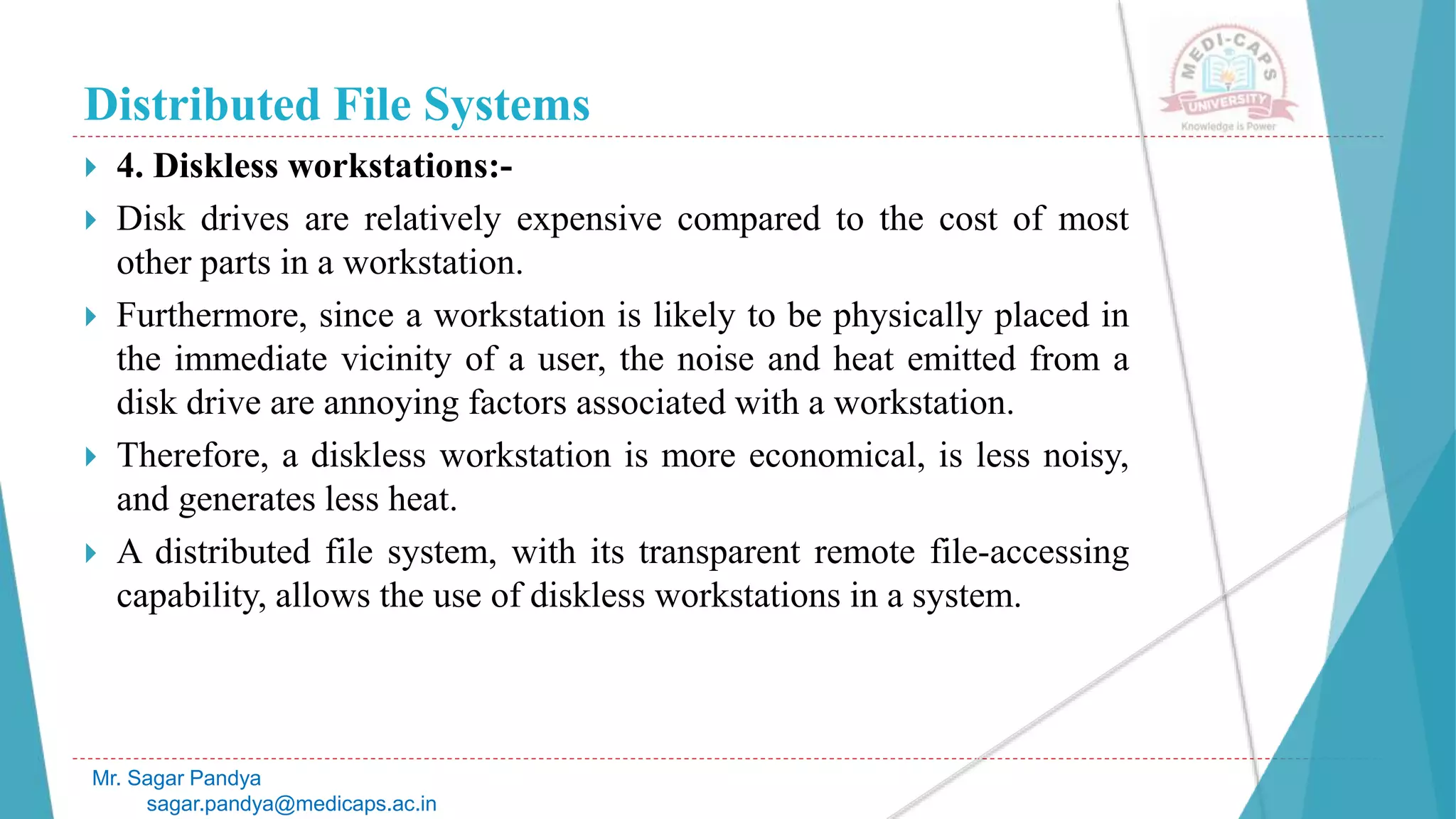 Distributed File Systems

MEDI-CAPS UNIVERSITY
Knowledge is Power

4. Diskless workstations:-

Disk drives are relatively expensive compared to the cost of most other parts in a workstation.

Furthermore, since a workstation is likely to be physically placed in the immediate vicinity of a user, the noise and heat emitted from a disk drive are annoying factors associated with a workstation.

Therefore, a diskless workstation is more economical, is less noisy, and generates less heat.

A distributed file system, with its transparent remote file-accessing capability, allows the use of diskless workstations in a system.

Mr. Sagar Pandya
sagar.pandya@medicaps.ac.in